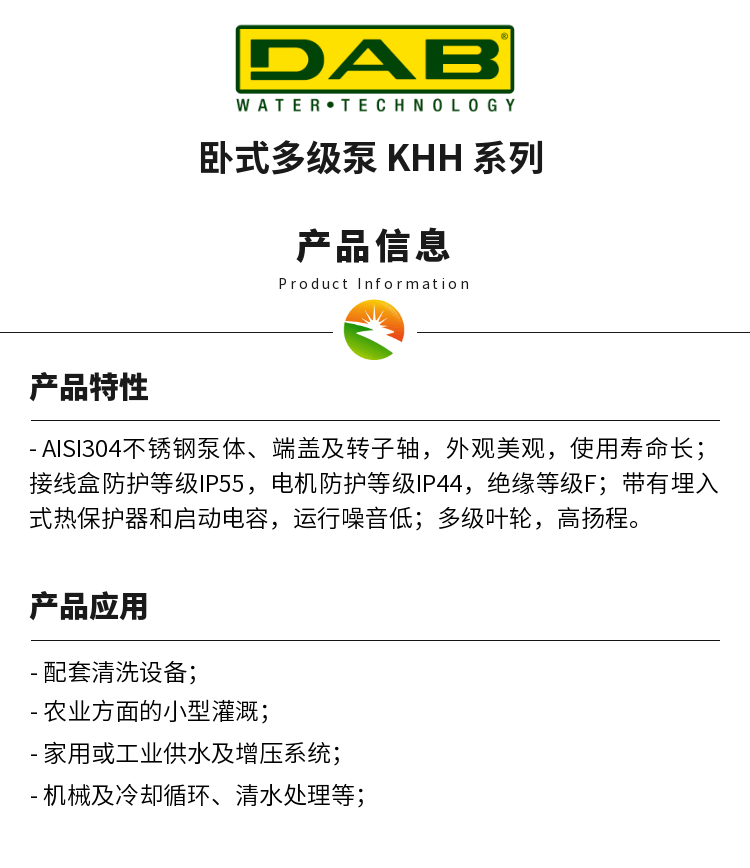 DAB®
WATER•TECHNOLOGY

卧式多级泵 KHH 系列

产品信息
Product Information

产品特性

- AISI304不锈钢泵体、端盖及转子轴，外观美观，使用寿命长；接线盒防护等级IP55，电机防护等级IP44，绝缘等级F；带有埋入式热保护器和启动电容，运行噪音低；多级叶轮，高扬程。

产品应用

- 配套清洗设备；
- 农业方面的小型灌溉；
- 家用或工业供水及增压系统；
- 机械及冷却循环、清水处理等；